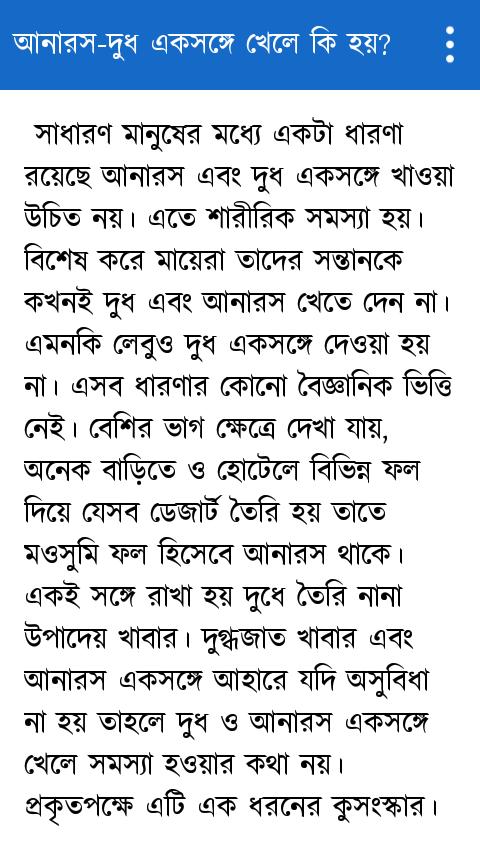 আনারস-দুধ একসঙ্গে খেলে কি হয়?

সাধারণ মানুষের মধ্যে একটা ধারণা রয়েছে আনারস এবং দুধ একসঙ্গে খাওয়া উচিত নয়। এতে শারীরিক সমস্যা হয়। বিশেষ করে মায়েরা তাদের সন্তানকে কখনই দুধ এবং আনারস খেতে দেন না। এমনকি লেবুও দুধ একসঙ্গে দেওয়া হয় না। এসব ধারণার কোনো বৈজ্ঞানিক ভিত্তি নেই। বেশির ভাগ ক্ষেত্রে দেখা যায়, অনেক বাড়িতে ও হোটেলে বিভিন্ন ফল দিয়ে যেসব ডেজার্ট তৈরি হয় তাতে মওসুমি ফল হিসেবে আনারস থাকে। একই সঙ্গে রাখা হয় দুধে তৈরি নানা উপাদেয় খাবার। দুগ্ধজাত খাবার এবং আনারস একসঙ্গে আহারে যদি অসুবিধা না হয় তাহলে দুধ ও আনারস একসঙ্গে খেলে সমস্যা হওয়ার কথা নয়। প্রকৃতপক্ষে এটি এক ধরনের কুসংস্কার।